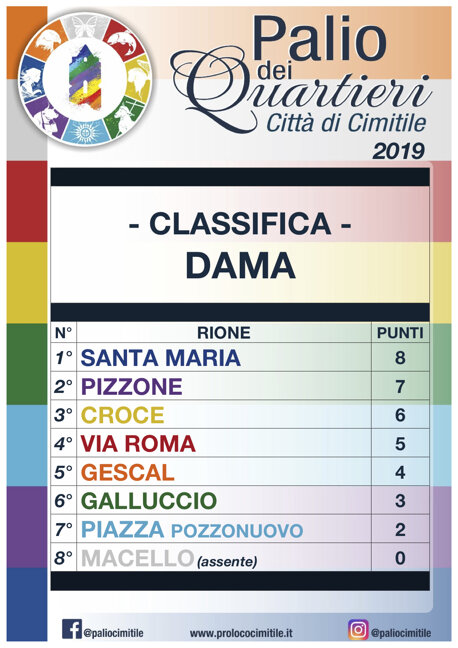 Palio dei Quartieri
Città di Cimitile
2019

- CLASSIFICA -
DAMA

| N° | RIONE | PUNTI |
|---|---|---|
| 1° | SANTA MARIA | 8 |
| 2° | PIZZONE | 7 |
| 3° | CROCE | 6 |
| 4° | VIA ROMA | 5 |
| 5° | GESCAL | 4 |
| 6° | GALLUCCIO | 3 |
| 7° | PIAZZA POZZONUOVO | 2 |
| 8° | MACELLO (assente) | 0 |

@paliocimitile www.prolococimitile.it @paliocimitile